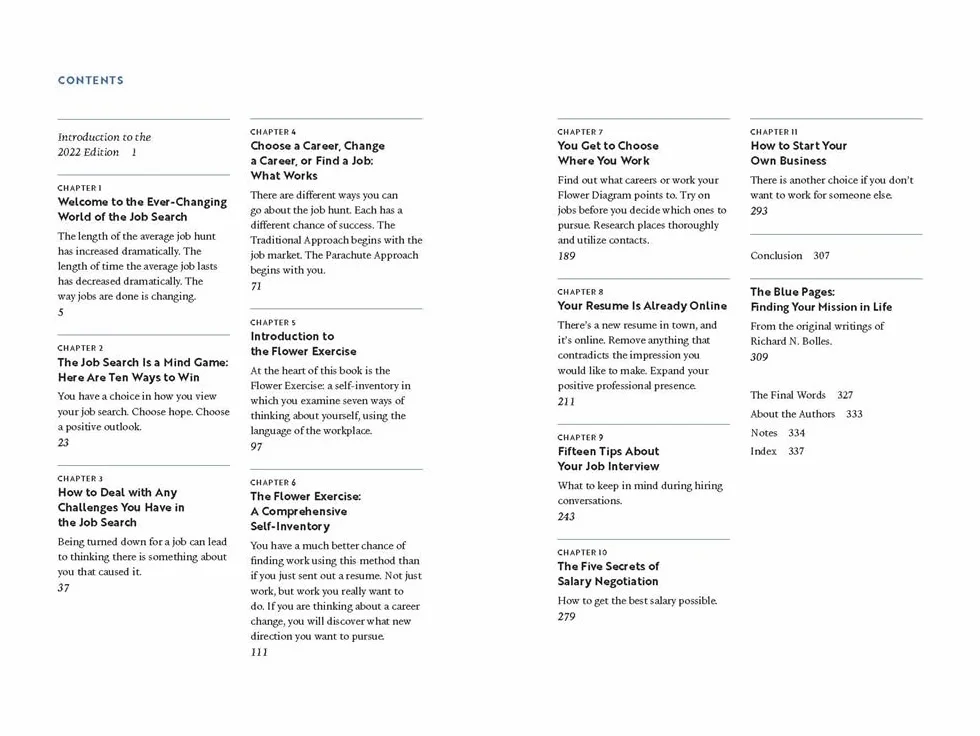 CONTENTS

Introduction to the 2022 Edition 1

CHAPTER 1
Welcome to the Ever-Changing World of the Job Search

The length of the average job hunt has increased dramatically. The length of time the average job lasts has decreased dramatically. The way jobs are done is changing.
5

CHAPTER 2
The Job Search Is a Mind Game: Here Are Ten Ways to Win

You have a choice in how you view your job search. Choose hope. Choose a positive outlook.
23

CHAPTER 3
How to Deal with Any Challenges You Have in the Job Search

Being turned down for a job can lead to thinking there is something about you that caused it.
37

CHAPTER 4
Choose a Career, Change a Career, or Find a Job: What Works

There are different ways you can go about the job hunt. Each has a different chance of success. The Traditional Approach begins with the job market. The Parachute Approach begins with you.
71

CHAPTER 5
Introduction to the Flower Exercise

At the heart of this book is the Flower Exercise: a self-inventory in which you examine seven ways of thinking about yourself, using the language of the workplace.
97

CHAPTER 6
The Flower Exercise: A Comprehensive Self-Inventory

You have a much better chance of finding work using this method than if you just sent out a resume. Not just work, but work you really want to do. If you are thinking about a career change, you will discover what new direction you want to pursue.
111

CHAPTER 7
You Get to Choose Where You Work

Find out what careers or work your Flower Diagram points to. Try on jobs before you decide which ones to pursue. Research places thoroughly and utilize contacts.
189

CHAPTER 8
Your Resume Is Already Online

There's a new resume in town, and it's online. Remove anything that contradicts the impression you would like to make. Expand your positive professional presence.
211

CHAPTER 9
Fifteen Tips About Your Job Interview

What to keep in mind during hiring conversations.
243

CHAPTER 10
The Five Secrets of Salary Negotiation

How to get the best salary possible.
279

CHAPTER 11
How to Start Your Own Business

There is another choice if you don't want to work for someone else.
293

Conclusion 307

The Blue Pages: Finding Your Mission in Life

From the original writings of Richard N. Bolles.
309

The Final Words 327
About the Authors 333
Notes 334
Index 337